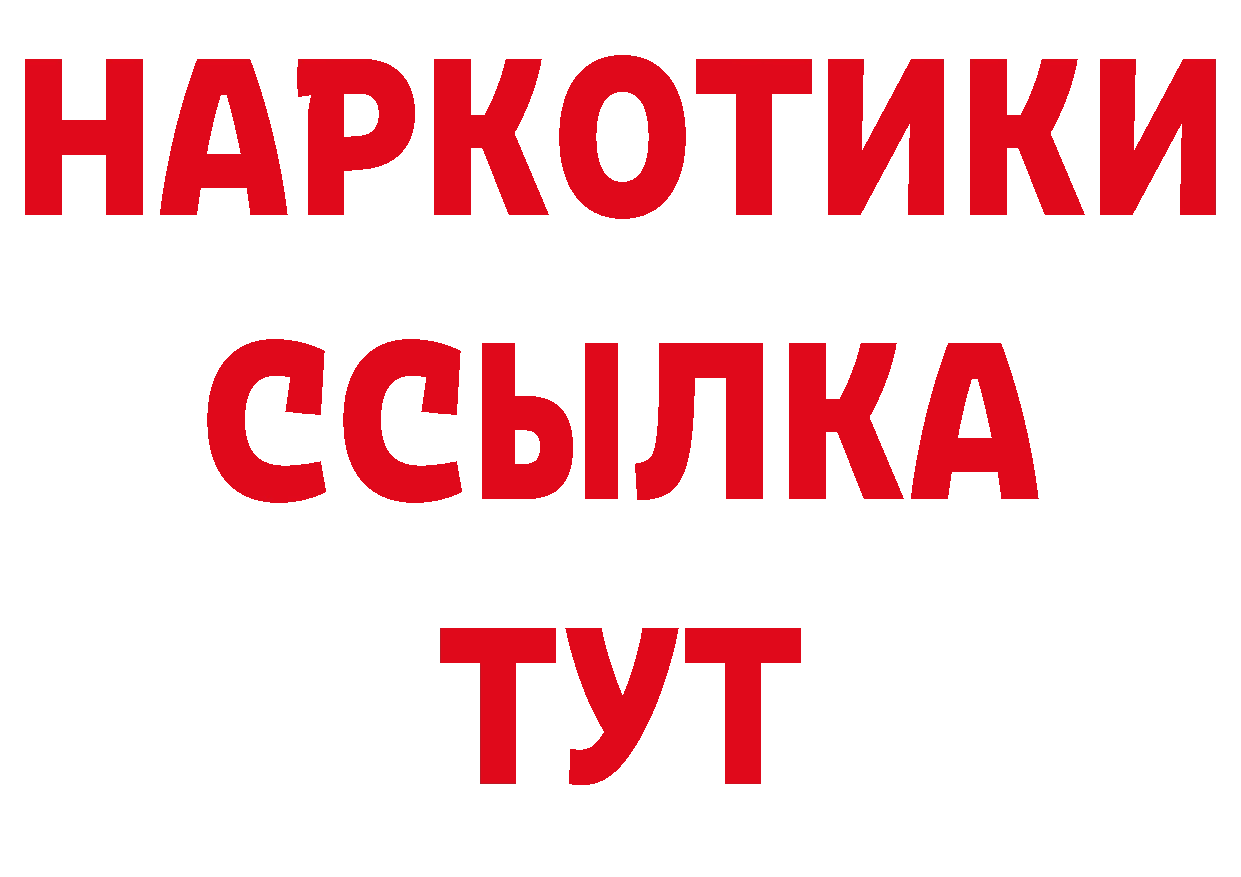 НАРКОТИКИ
ССЫЛКА
ТУТ